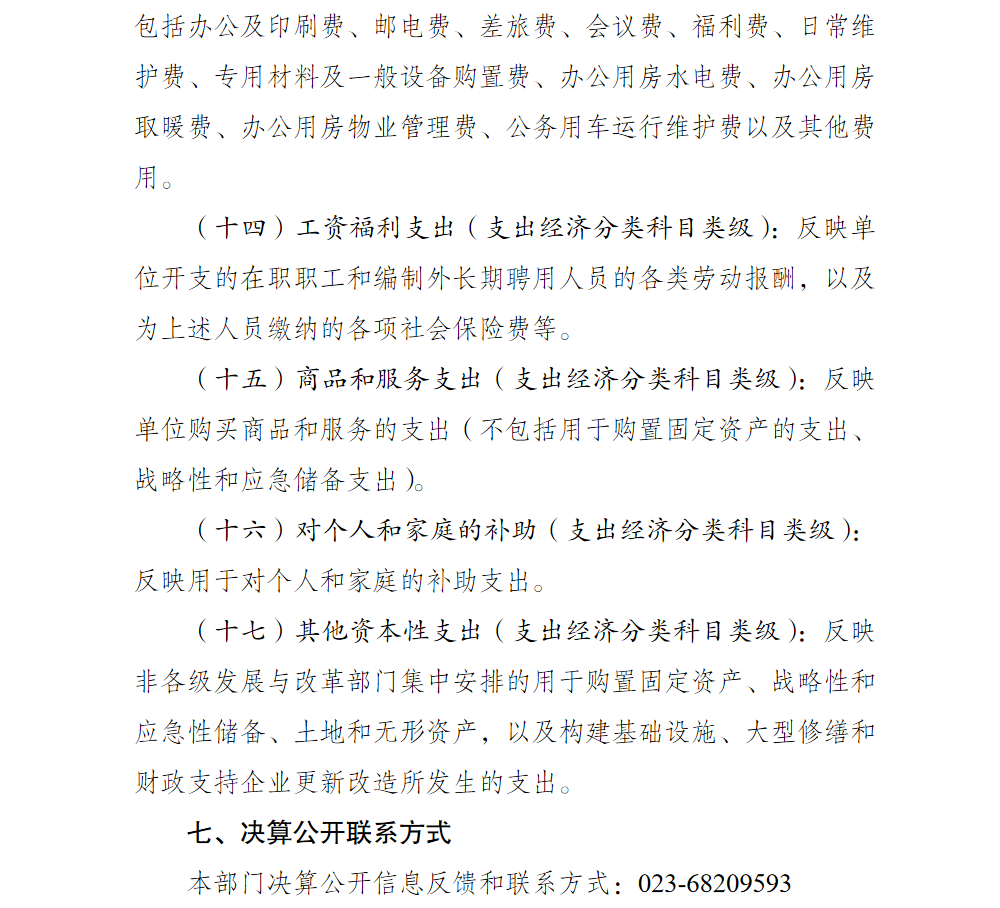 包括办公及印刷费、邮电费、差旅费、会议费、福利费、日常维护费、专用材料及一般设备购置费、办公用房水电费、办公用房取暖费、办公用房物业管理费、公务用车运行维护费以及其他费用。

（十四）工资福利支出（支出经济分类科目类级）：反映单位开支的在职职工和编制外长期聘用人员的各类劳动报酬，以及为上述人员缴纳的各项社会保险费等。

（十五）商品和服务支出（支出经济分类科目类级）：反映单位购买商品和服务的支出（不包括用于购置固定资产的支出、战略性和应急储备支出）。

（十六）对个人和家庭的补助（支出经济分类科目类级）：反映用于对个人和家庭的补助支出。

（十七）其他资本性支出（支出经济分类科目类级）：反映非各级发展与改革部门集中安排的用于购置固定资产、战略性和应急性储备、土地和无形资产，以及构建基础设施、大型修缮和财政支持企业更新改造所发生的支出。

七、决算公开联系方式

本部门决算公开信息反馈和联系方式：023-68209593